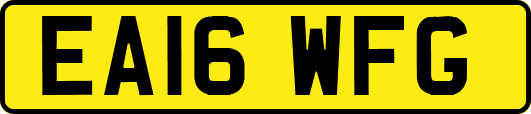 EA16 WFG